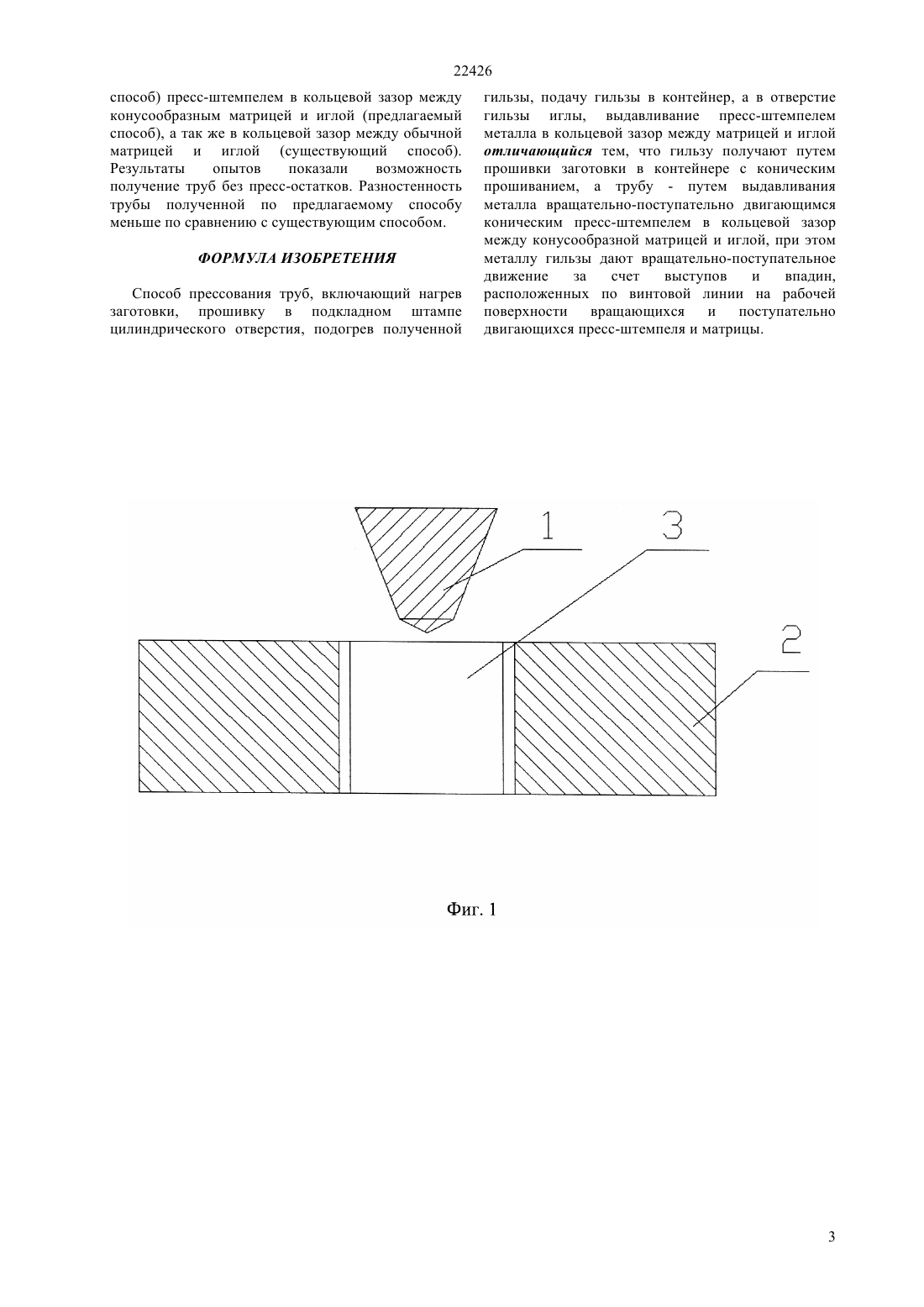 22426

способ) пресс-штемпелем в кольцевой зазор между конусообразным матрицей и иглой (предлагаемый способ), а так же в кольцевой зазор между обычной матрицей и иглой (существующий способ). Результаты опытов показали возможность получение труб без пресс-остатков. Разностенность трубы полученной по предлагаемому способу меньше по сравнению с существующим способом.

ФОРМУЛА ИЗОБРЕТЕНИЯ

Способ прессования труб, включающий нагрев заготовки, прошивку в подкладном штампе цилиндрического отверстия, подогрев полученной гильзы, подачу гильзы в контейнер, а в отверстие гильзы иглы, выдавливание пресс-штемпелем металла в кольцевой зазор между матрицей и иглой отличающийся тем, что гильзу получают путем прошивки заготовки в контейнере с коническим прошиванием, а трубу - путем выдавливания металла вращательно-поступательно двигающимся коническим пресс-штемпелем в кольцевой зазор между конусообразной матрицей и иглой, при этом металлу гильзы дают вращательно-поступательное движение за счет выступов и впадин, расположенных по винтовой линии на рабочей поверхности вращающихся и поступательно двигающихся пресс-штемпеля и матрицы.

1

3

2

Фиг. 1

3